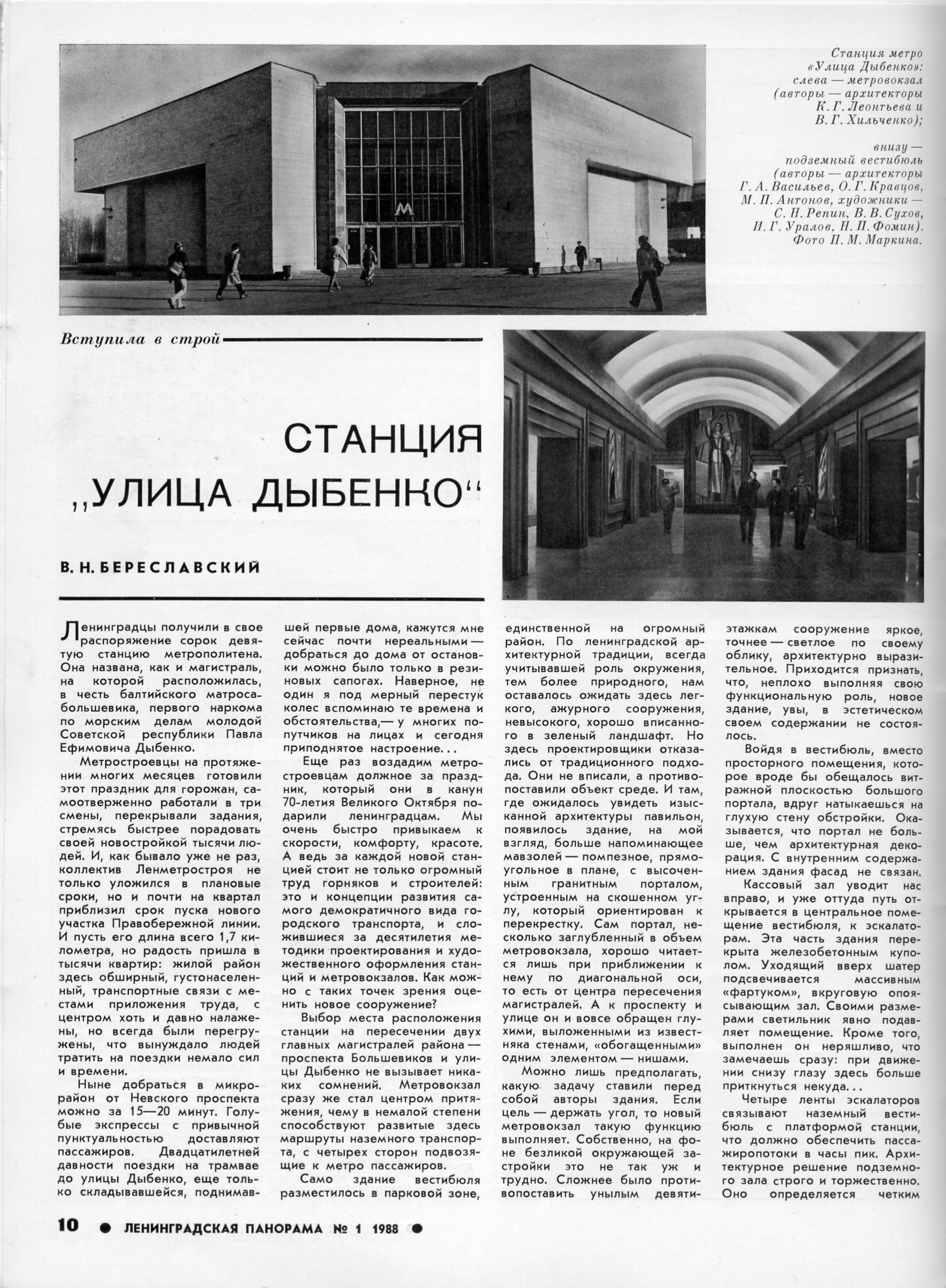 Станция метро «Улица Дыбенко»: слева — метровокзал (авторы — архитекторы К. Г. Леонтьева и В. Г. Хильченко);

внизу — подземный вестибюль (авторы — архитекторы Г. А. Васильев, О. Г. Кравцов, М. П. Антонов, художники — С. Н. Репин, В. В. Сухов, И. Г. Уралов, Н. П. Фомин). Фото П. М. Маркина.

М

Вступила в строй

СТАНЦИЯ „УЛИЦА ДЫБЕНКО“

В. Н. БЕРЕСЛАВСКИЙ

Ленинградцы получили в свое распоряжение сорок девятую станцию метрополитена. Она названа, как и магистраль, на которой расположилась, в честь балтийского матроса-большевика, первого наркома по морским делам молодой Советской республики Павла Ефимовича Дыбенко.

Метростроевцы на протяжении многих месяцев готовили этот праздник для горожан, самоотверженно работали в три смены, перекрывали задания, стремясь быстрее порадовать своей новостройкой тысячи людей. И, как бывало уже не раз, коллектив Ленметростроя не только уложился в плановые сроки, но и почти на квартал приблизил срок пуска нового участка Правобережной линии. И пусть его длина всего 1,7 километра, но радость пришла в тысячи квартир: жилой район здесь обширный, густонаселенный, транспортные связи с местами приложения труда, с центром хоть и давно налажены, но всегда были перегружены, что вынуждало людей тратить на поездки немало сил и времени.

Ныне добраться в микрорайон от Невского проспекта можно за 15—20 минут. Голубые экспрессы с привычной пунктуальностью доставляют пассажиров. Двадцатилетней давности поездки на трамвае до улицы Дыбенко, еще только складывавшейся, поднимавшей первые дома, кажутся мне сейчас почти нереальными — добраться до дома от остановки можно было только в резиновых сапогах. Наверное, не один я под мерный перестук колес вспоминаю те времена и обстоятельства,— у многих попутчиков на лицах и сегодня приподнятое настроение...

Еще раз воздадим метростроевцам должное за праздник, который они в канун 70-летия Великого Октября подарили ленинградцам. Мы очень быстро привыкаем к скорости, комфорту, красоте. А ведь за каждой новой станцией стоит не только огромный труд горняков и строителей: это и концепции развития самого демократичного вида городского транспорта, и сложившиеся за десятилетия методики проектирования и художественного оформления станций и метровокзалов. Как можно с таких точек зрения оценить новое сооружение?

Выбор места расположения станции на пересечении двух главных магистралей района — проспекта Большевиков и улицы Дыбенко не вызывает никаких сомнений. Метровокзал сразу же стал центром притяжения, чему в немалой степени способствуют развитые здесь маршруты наземного транспорта, с четырех сторон подвозящие к метро пассажиров.

Само здание вестибюля разместилось в парковой зоне, единственной на огромный район. По ленинградской архитектурной традиции, всегда учитывавшей роль окружения, тем более природного, нам оставалось ожидать здесь легкого, ажурного сооружения, невысокого, хорошо вписанного в зеленый ландшафт. Но здесь проектировщики отказались от традиционного подхода. Они не вписали, а противопоставили объект среде. И там, где ожидалось увидеть изысканной архитектуры павильон, появилось здание, на мой взгляд, больше напоминающее мавзолей — помпезное, прямоугольное в плане, с высоченным гранитным порталом, устроенным на скошенном углу, который ориентирован к перекрестку. Сам портал, несколько заглубленный в объем метровокзала, хорошо читается лишь при приближении к нему по диагональной оси, то есть от центра пересечения магистралей. А к проспекту и улице он и вовсе обращен глухими, выложенными из известняка стенами, «обогащенными» одним элементом — нишами.

Можно лишь предполагать, какую задачу ставили перед собой авторы здания. Если цель — держать угол, то новый метровокзал такую функцию выполняет. Собственно, на фоне безликой окружающей застройки это не так уж и трудно. Сложнее было противопоставить унылым девятиэтажкам сооружение яркое, точнее — светлое по своему облику, архитектурно выразительное. Приходится признать, что, неплохо выполняя свою функциональную роль, новое здание, увы, в эстетическом своем содержании не состоялось.

Войдя в вестибюль, вместо просторного помещения, которое вроде бы обещалось витражной плоскостью большого портала, вдруг натыкаешься на глухую стену обстройки. Оказывается, что портал не больше, чем архитектурная декорация. С внутренним содержанием здания фасад не связан.

Кассовый зал уводит нас вправо, и уже оттуда путь открывается в центральное помещение вестибюля, к эскалаторам. Эта часть здания перекрыта железобетонным куполом. Уходящий вверх шатер подсвечивается массивным «фартуком», вкруговую опоясывающим зал. Своими размерами светильник явно подавляет помещение. Кроме того, выполнен он неряшливо, что замечаешь сразу: при движении снизу глазу здесь больше приткнуться некуда...

Четыре ленты эскалаторов связывают наземный вестибюль с платформой станции, что должно обеспечить пассажиропотоки в часы пик. Архитектурное решение подземного зала строго и торжественно. Оно определяется четким

10 ● ЛЕНИНГРАДСКАЯ ПАНОРАМА № 1 1988 ●